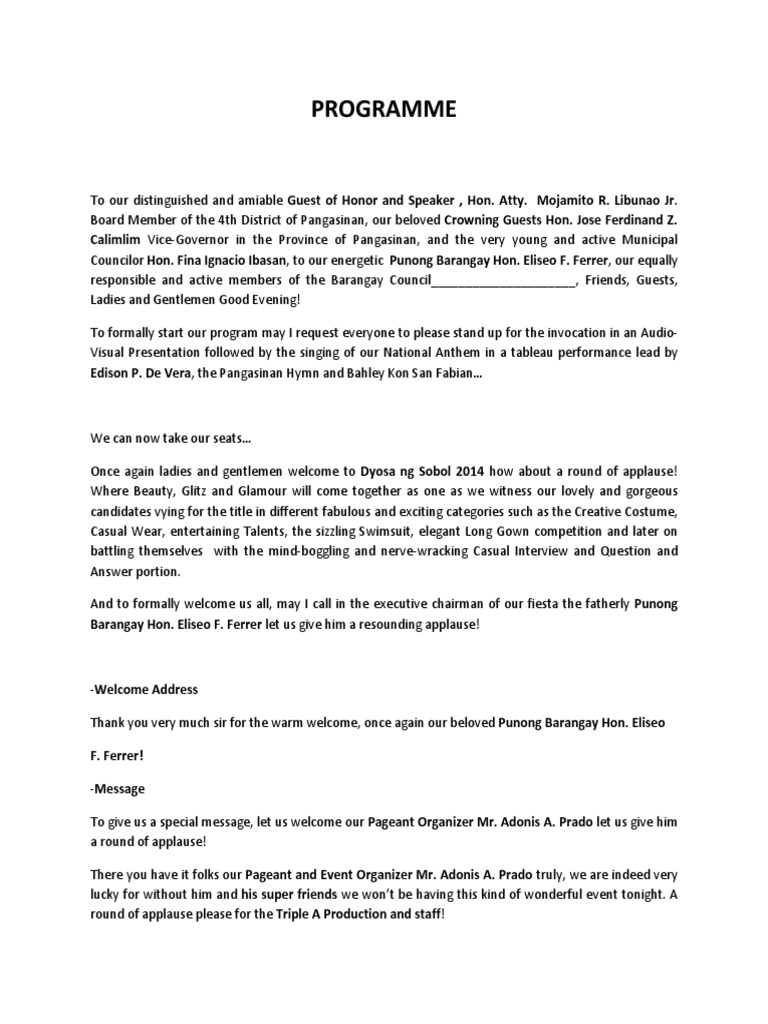 PROGRAMME

To our distinguished and amiable Guest of Honor and Speaker , Hon. Atty. Mojamito R. Libunao Jr. Board Member of the 4th District of Pangasinan, our beloved Crowning Guests Hon. Jose Ferdinand Z. Calimlim Vice-Governor in the Province of Pangasinan, and the very young and active Municipal Councilor Hon. Fina Ignacio Ibasan, to our energetic Punong Barangay Hon. Eliseo F. Ferrer, our equally responsible and active members of the Barangay Council______________________, Friends, Guests, Ladies and Gentlemen Good Evening!

To formally start our program may I request everyone to please stand up for the invocation in an Audio-Visual Presentation followed by the singing of our National Anthem in a tableau performance lead by Edison P. De Vera, the Pangasinan Hymn and Bahley Kon San Fabian…

We can now take our seats…

Once again ladies and gentlemen welcome to Dyosa ng Sobol 2014 how about a round of applause! Where Beauty, Glitz and Glamour will come together as one as we witness our lovely and gorgeous candidates vying for the title in different fabulous and exciting categories such as the Creative Costume, Casual Wear, entertaining Talents, the sizzling Swimsuit, elegant Long Gown competition and later on battling themselves with the mind-boggling and nerve-wracking Casual Interview and Question and Answer portion.

And to formally welcome us all, may I call in the executive chairman of our fiesta the fatherly Punong Barangay Hon. Eliseo F. Ferrer let us give him a resounding applause!

-Welcome Address

Thank you very much sir for the warm welcome, once again our beloved Punong Barangay Hon. Eliseo F. Ferrer!

-Message

To give us a special message, let us welcome our Pageant Organizer Mr. Adonis A. Prado let us give him a round of applause!

There you have it folks our Pageant and Event Organizer Mr. Adonis A. Prado truly, we are indeed very lucky for without him and his super friends we won't be having this kind of wonderful event tonight. A round of applause please for the Triple A Production and staff!